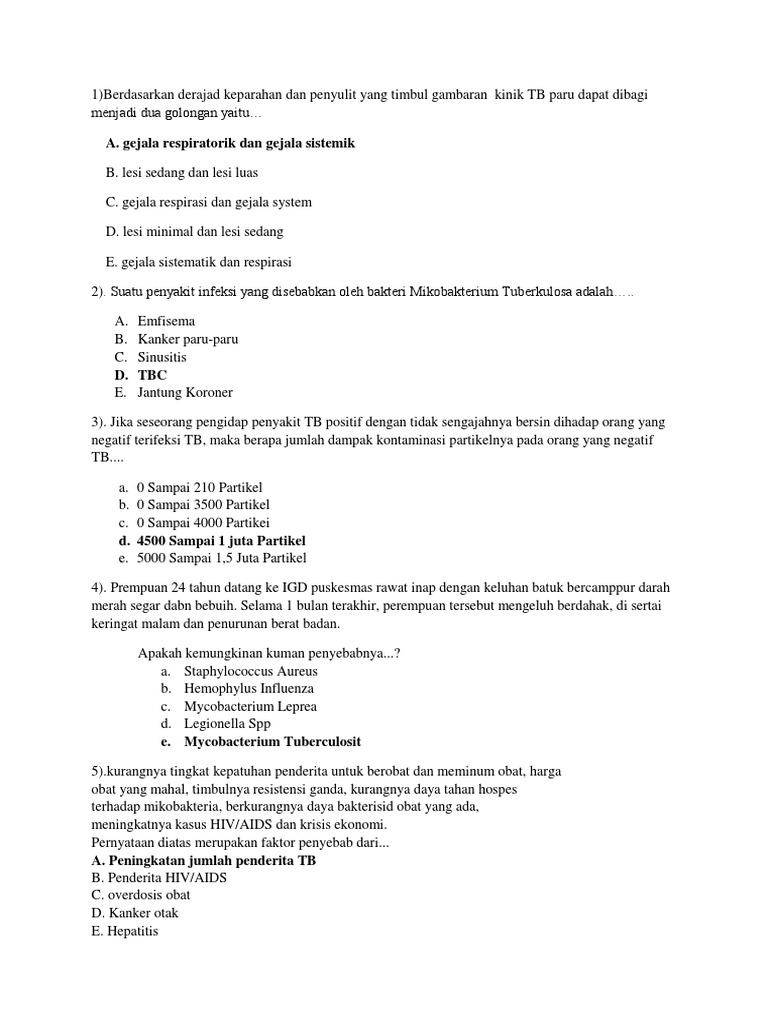 1)Berdasarkan derajad keparahan dan penyulit yang timbul gambaran kinik TB paru dapat dibagi menjadi dua golongan yaitu…

A. gejala respiratorik dan gejala sistemik

B. lesi sedang dan lesi luas

C. gejala respirasi dan gejala system

D. lesi minimal dan lesi sedang

E. gejala sistematik dan respirasi

2). Suatu penyakit infeksi yang disebabkan oleh bakteri Mikobakterium Tuberkulosa adalah…..

A. Emfisema
B. Kanker paru-paru
C. Sinusitis
D. TBC
E. Jantung Koroner

3). Jika seseorang pengidap penyakit TB positif dengan tidak sengajahnya bersin dihadap orang yang negatif terifeksi TB, maka berapa jumlah dampak kontaminasi partikelnya pada orang yang negatif TB....

a. 0 Sampai 210 Partikel
b. 0 Sampai 3500 Partikel
c. 0 Sampai 4000 Partikei
d. 4500 Sampai 1 juta Partikel
e. 5000 Sampai 1,5 Juta Partikel

4). Prempuan 24 tahun datang ke IGD puskesmas rawat inap dengan keluhan batuk bercamppur darah merah segar dabn bebuih. Selama 1 bulan terakhir, perempuan tersebut mengeluh berdahak, di sertai keringat malam dan penurunan berat badan.

Apakah kemungkinan kuman penyebabnya...?
a. Staphylococcus Aureus
b. Hemophylus Influenza
c. Mycobacterium Leprea
d. Legionella Spp
e. Mycobacterium Tuberculosit

5).kurangnya tingkat kepatuhan penderita untuk berobat dan meminum obat, harga obat yang mahal, timbulnya resistensi ganda, kurangnya daya tahan hospes terhadap mikobakteria, berkurangnya daya bakterisid obat yang ada, meningkatnya kasus HIV/AIDS dan krisis ekonomi.
Pernyataan diatas merupakan faktor penyebab dari...
A. Peningkatan jumlah penderita TB
B. Penderita HIV/AIDS
C. overdosis obat
D. Kanker otak
E. Hepatitis